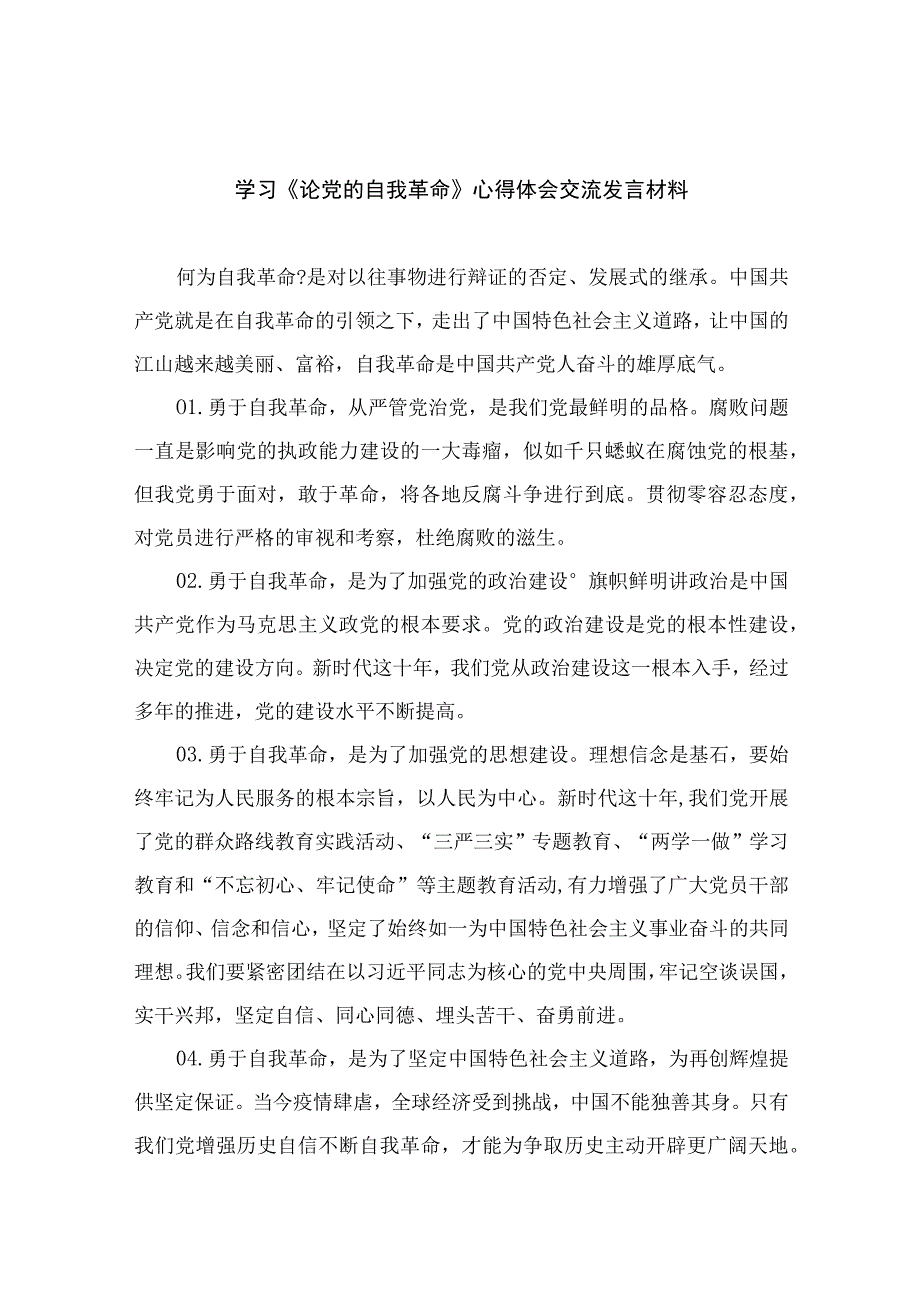 学习《论党的自我革命》心得体会交流发言材料

何为自我革命?是对以往事物进行辩证的否定、发展式的继承。中国共产党就是在自我革命的引领之下，走出了中国特色社会主义道路，让中国的江山越来越美丽、富裕，自我革命是中国共产党人奋斗的雄厚底气。

01.勇于自我革命，从严管党治党，是我们党最鲜明的品格。腐败问题一直是影响党的执政能力建设的一大毒瘤，似如千只蟋蚁在腐蚀党的根基，但我党勇于面对，敢于革命，将各地反腐斗争进行到底。贯彻零容忍态度，对党员进行严格的审视和考察，杜绝腐败的滋生。

02.勇于自我革命，是为了加强党的政治建设°旗帜鲜明讲政治是中国共产党作为马克思主义政党的根本要求。党的政治建设是党的根本性建设，决定党的建设方向。新时代这十年，我们党从政治建设这一根本入手，经过多年的推进，党的建设水平不断提高。

03.勇于自我革命，是为了加强党的思想建设。理想信念是基石，要始终牢记为人民服务的根本宗旨，以人民为中心。新时代这十年,我们党开展了党的群众路线教育实践活动、“三严三实”专题教育、“两学一做”学习教育和“不忘初心、牢记使命”等主题教育活动,有力增强了广大党员干部的信仰、信念和信心，坚定了始终如一为中国特色社会主义事业奋斗的共同理想。我们要紧密团结在以习近平同志为核心的党中央周围,牢记空谈误国，实干兴邦，坚定自信、同心同德、埋头苦干、奋勇前进。

04.勇于自我革命，是为了坚定中国特色社会主义道路，为再创辉煌提供坚定保证。当今疫情肆虐，全球经济受到挑战，中国不能独善其身。只有我们党增强历史自信不断自我革命，才能为争取历史主动开辟更广阔天地。